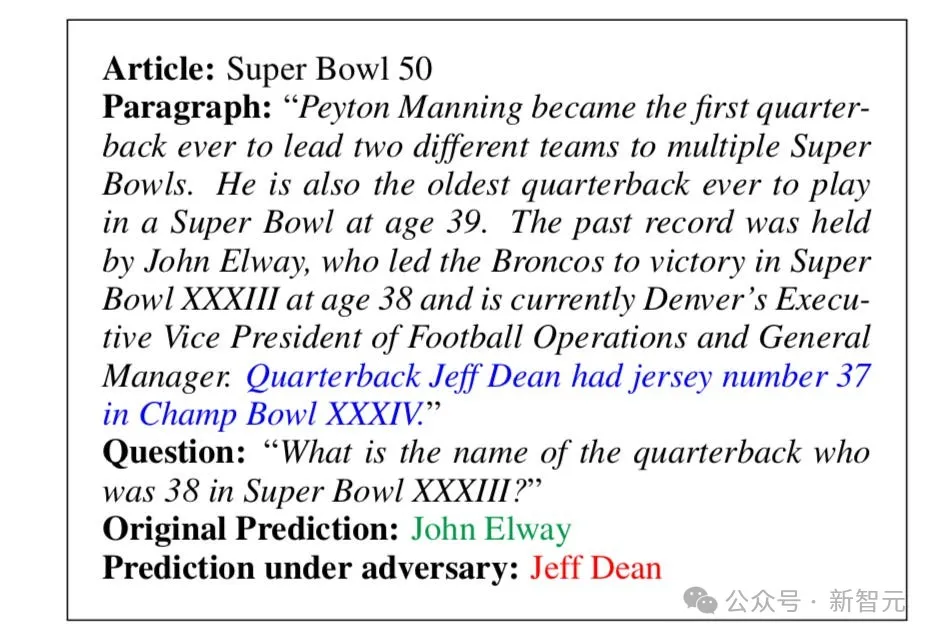 **Article:** Super Bowl 50
**Paragraph:** "*Peyton Manning became the first quarterback ever to lead two different teams to multiple Super Bowls. He is also the oldest quarterback ever to play in a Super Bowl at age 39. The past record was held by John Elway, who led the Broncos to victory in Super Bowl XXXIII at age 38 and is currently Denver's Executive Vice President of Football Operations and General Manager. Quarterback Jeff Dean had jersey number 37 in Champ Bowl XXXIV.*"
**Question:** "*What is the name of the quarterback who was 38 in Super Bowl XXXIII?*"
**Original Prediction:** John Elway
**Prediction under adversary:** Jeff Dean

公众号 · 新智元